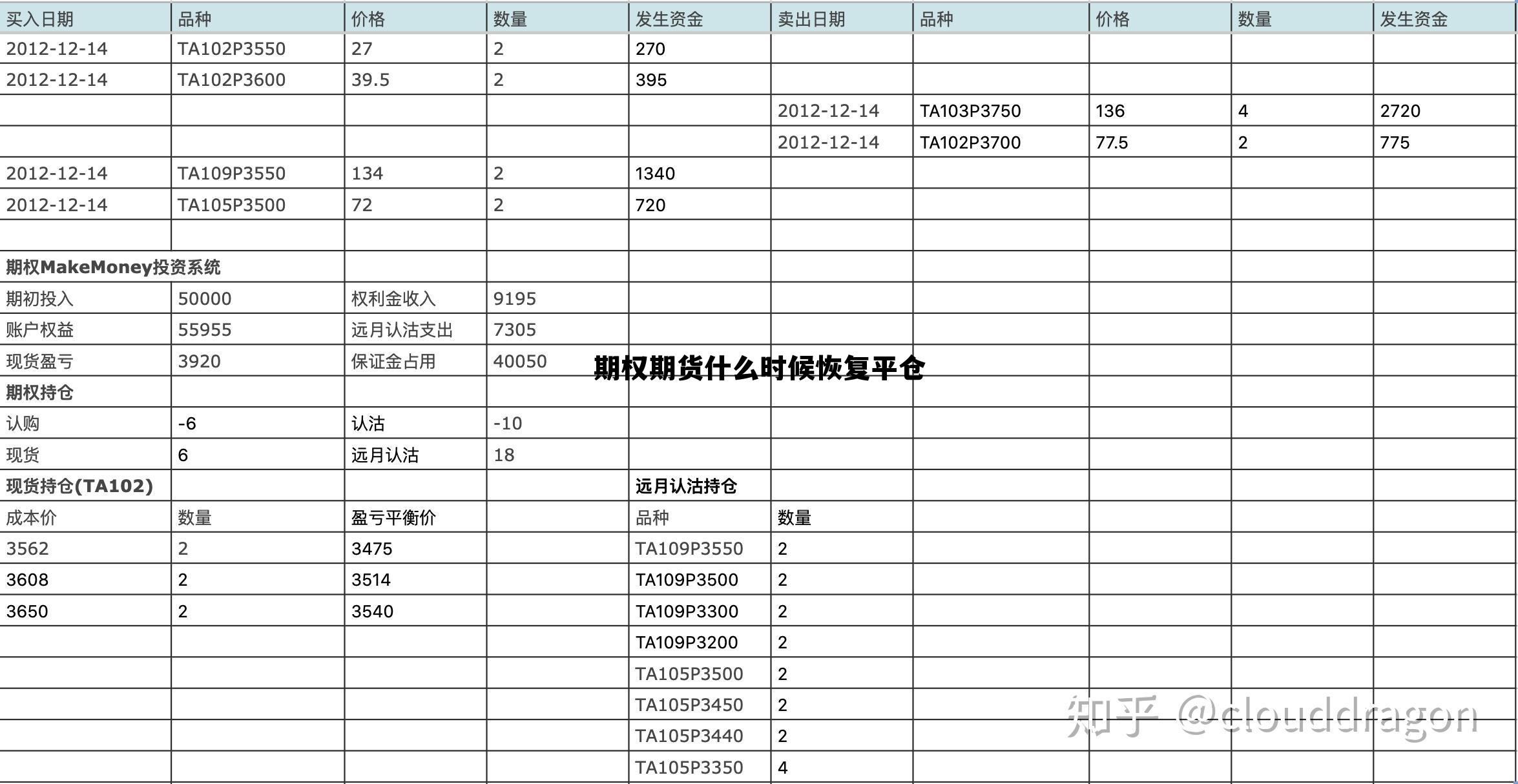 | 买入日期 | 品种 | 价格 | 数量 | 发生资金 | 卖出日期 | 品种 | 价格 | 数量 | 发生资金 |
|---|---|---|---|---|---|---|---|---|---|
| 2012-12-14 | TA102P3550 | 27 | 2 | 270 | | | | | |
| 2012-12-14 | TA102P3600 | 39.5 | 2 | 395 | | | | | |
| | | | | | 2012-12-14 | TA103P3750 | 136 | 4 | 2720 |
| | | | | | 2012-12-14 | TA102P3700 | 77.5 | 2 | 775 |
| 2012-12-14 | TA109P3550 | 134 | 2 | 1340 | | | | | |
| 2012-12-14 | TA105P3500 | 72 | 2 | 720 | | | | | |
| | | | | | | | | | |
| 期权MakeMoney投资系统 | | | | | | | | | |
| 期初投入 | 50000 | 权利金收入 | 9195 | | | | | | |
| 账户权益 | 55955 | 远月认沽支出 | 7305 | | | | | | |
| 现货盈亏 | 3920 | 保证金占用 | 40050 | | | | | | |
| 期权持仓 | | | | | | | | | |
| 认购 | -6 | 认沽 | -10 | | | | | | |
| 现货 | 6 | 远月认沽 | 18 | | | | | | |
| 现货持仓(TA102) | | | | 远月认沽持仓 | | | | | |
| 成本价 | 数量 | 盈亏平衡价 | | 品种 | 数量 | | | | |
| 3562 | 2 | 3475 | | TA109P3550 | 2 | | | | |
| 3608 | 2 | 3514 | | TA109P3500 | 2 | | | | |
| 3650 | 2 | 3540 | | TA109P3300 | 2 | | | | |
| | | | | TA109P3200 | 2 | | | | |
| | | | | TA105P3500 | 2 | | | | |
| | | | | TA105P3450 | 2 | | | | |
| | | | | TA105P3440 | 2 | | | | |
| | | | | TA105P3350 | 4 | | | | |

期权期货什么时候恢复平仓

知乎 @clouddragon